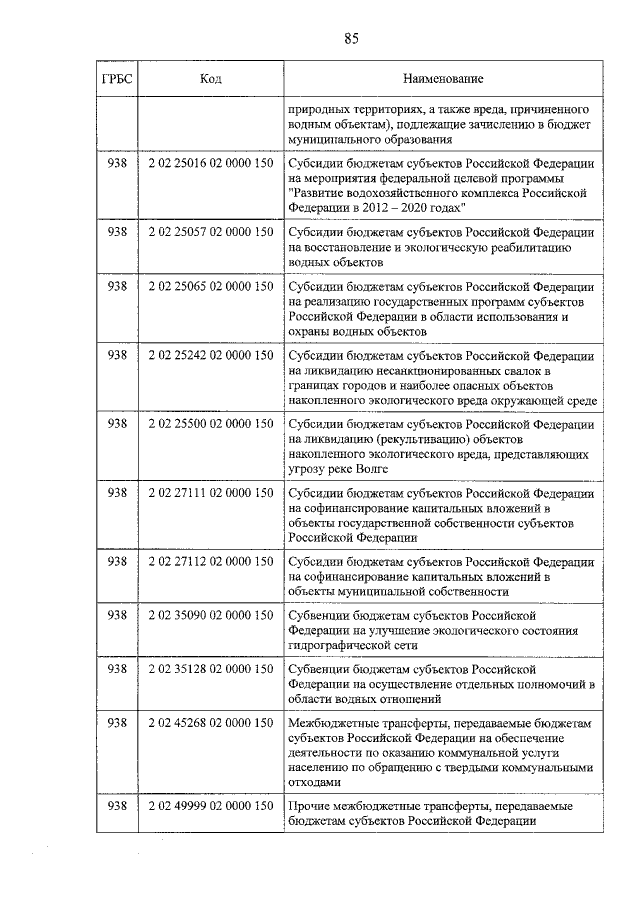 85

| ГРБС | Код | Наименование |
|---|---|---|
|  |  | природных территориях, а также вреда, причиненного водным объектам), подлежащие зачислению в бюджет муниципального образования |
| 938 | 2 02 25016 02 0000 150 | Субсидии бюджетам субъектов Российской Федерации на мероприятия федеральной целевой программы "Развитие водохозяйственного комплекса Российской Федерации в 2012 – 2020 годах" |
| 938 | 2 02 25057 02 0000 150 | Субсидии бюджетам субъектов Российской Федерации на восстановление и экологическую реабилитацию водных объектов |
| 938 | 2 02 25065 02 0000 150 | Субсидии бюджетам субъектов Российской Федерации на реализацию государственных программ субъектов Российской Федерации в области использования и охраны водных объектов |
| 938 | 2 02 25242 02 0000 150 | Субсидии бюджетам субъектов Российской Федерации на ликвидацию несанкционированных свалок в границах городов и наиболее опасных объектов накопленного экологического вреда окружающей среде |
| 938 | 2 02 25500 02 0000 150 | Субсидии бюджетам субъектов Российской Федерации на ликвидацию (рекультивацию) объектов накопленного экологического вреда, представляющих угрозу реке Волге |
| 938 | 2 02 27111 02 0000 150 | Субсидии бюджетам субъектов Российской Федерации на софинансирование капитальных вложений в объекты государственной собственности субъектов Российской Федерации |
| 938 | 2 02 27112 02 0000 150 | Субсидии бюджетам субъектов Российской Федерации на софинансирование капитальных вложений в объекты муниципальной собственности |
| 938 | 2 02 35090 02 0000 150 | Субвенции бюджетам субъектов Российской Федерации на улучшение экологического состояния гидрографической сети |
| 938 | 2 02 35128 02 0000 150 | Субвенции бюджетам субъектов Российской Федерации на осуществление отдельных полномочий в области водных отношений |
| 938 | 2 02 45268 02 0000 150 | Межбюджетные трансферты, передаваемые бюджетам субъектов Российской Федерации на обеспечение деятельности по оказанию коммунальной услуги населению по обращению с твердыми коммунальными отходами |
| 938 | 2 02 49999 02 0000 150 | Прочие межбюджетные трансферты, передаваемые бюджетам субъектов Российской Федерации |